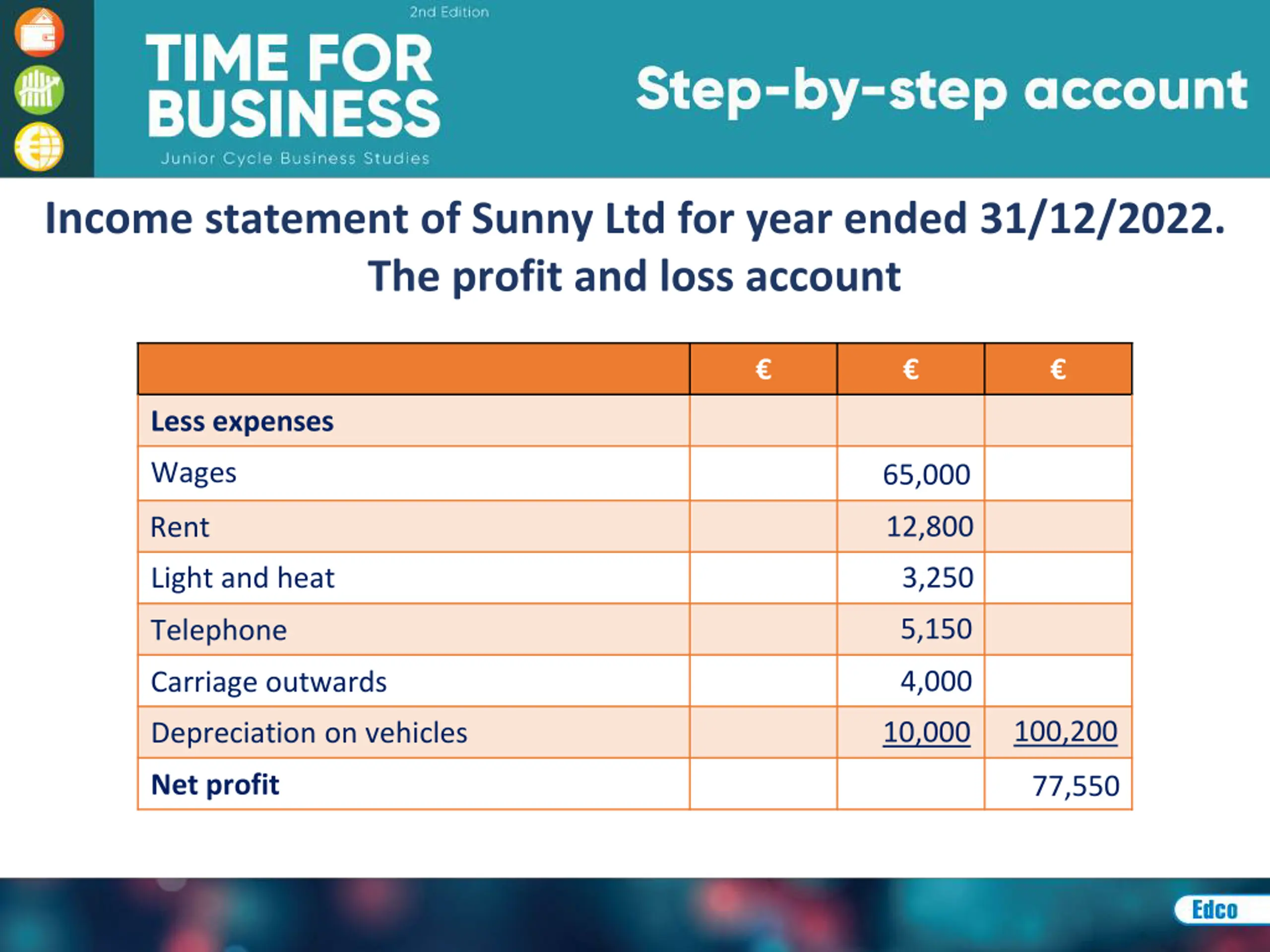 2nd Edition
TIME FOR BUSINESS
Junior Cycle Business Studies

Step-by-step account

Income statement of Sunny Ltd for year ended 31/12/2022.
The profit and loss account

| | € | € | € |
|---|---|---|---|
| **Less expenses** | | | |
| Wages | | 65,000 | |
| Rent | | 12,800 | |
| Light and heat | | 3,250 | |
| Telephone | | 5,150 | |
| Carriage outwards | | 4,000 | |
| Depreciation on vehicles | | 10,000 | 100,200 |
| **Net profit** | | | 77,550 |

Edco